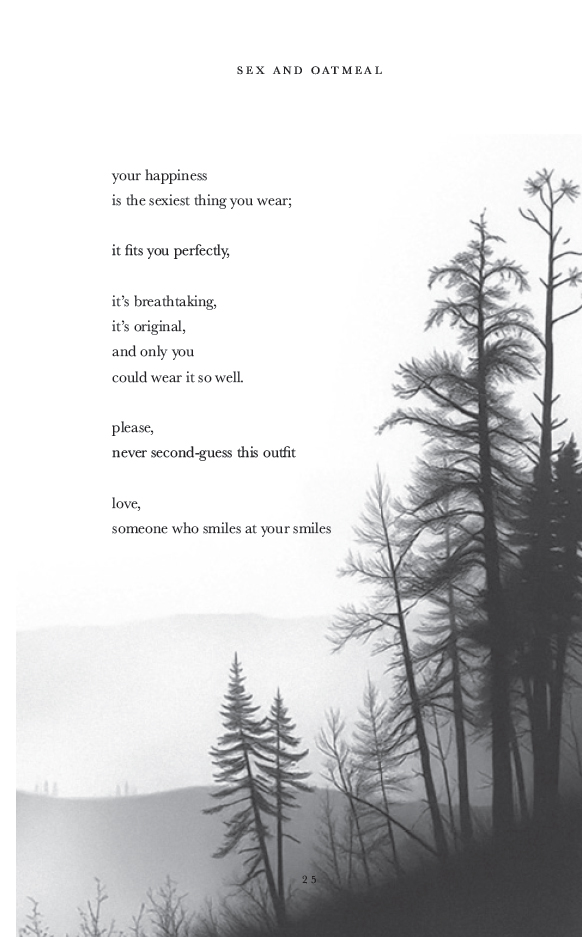 SEX AND OATMEAL

your happiness
is the sexiest thing you wear;

it fits you perfectly,

it's breathtaking,
it's original,
and only you
could wear it so well.

please,
never second-guess this outfit

love,
someone who smiles at your smiles

25